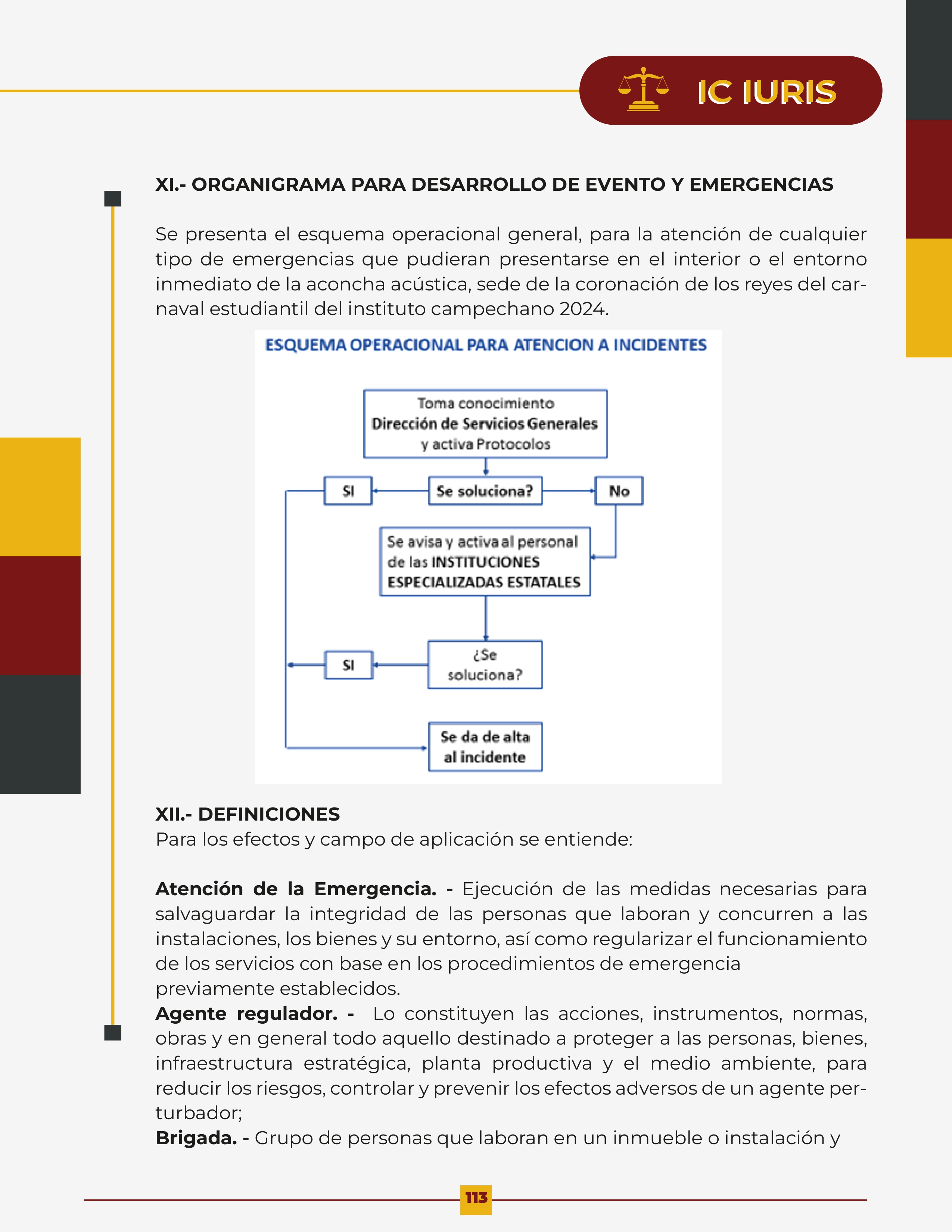 IC IURIS

XI.- ORGANIGRAMA PARA DESARROLLO DE EVENTO Y EMERGENCIAS

Se presenta el esquema operacional general, para la atención de cualquier tipo de emergencias que pudieran presentarse en el interior o el entorno inmediato de la aconcha acústica, sede de la coronación de los reyes del carnaval estudiantil del instituto campechano 2024.

ESQUEMA OPERACIONAL PARA ATENCION A INCIDENTES

Toma conocimiento Dirección de Servicios Generales y activa Protocolos

SI

Se soluciona?

No

Se avisa y activa al personal de las INSTITUCIONES ESPECIALIZADAS ESTATALES

SI

¿Se soluciona?

Se da de alta al incidente

XII.- DEFINICIONES
Para los efectos y campo de aplicación se entiende:

Atención de la Emergencia. - Ejecución de las medidas necesarias para salvaguardar la integridad de las personas que laboran y concurren a las instalaciones, los bienes y su entorno, así como regularizar el funcionamiento de los servicios con base en los procedimientos de emergencia previamente establecidos.
Agente regulador. - Lo constituyen las acciones, instrumentos, normas, obras y en general todo aquello destinado a proteger a las personas, bienes, infraestructura estratégica, planta productiva y el medio ambiente, para reducir los riesgos, controlar y prevenir los efectos adversos de un agente perturbador;
Brigada. - Grupo de personas que laboran en un inmueble o instalación y

113